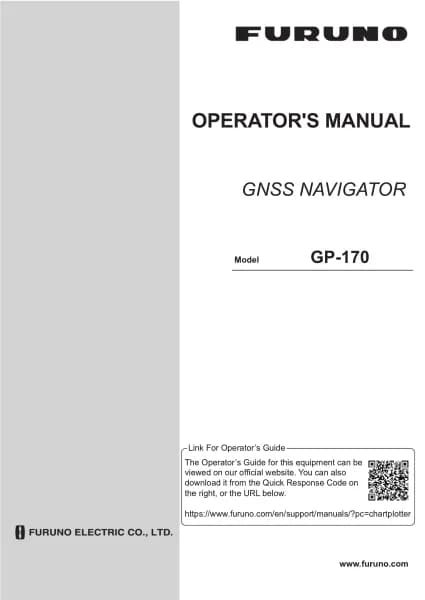 FURUNO

OPERATOR'S MANUAL

GNSS NAVIGATOR

Model GP-170

Link For Operator's Guide

The Operator's Guide for this equipment can be viewed on our official website. You can also download it from the Quick Response Code on the right, or the URL below.

https://www.furuno.com/en/support/manuals/?pc=chartplotter

FURUNO ELECTRIC CO., LTD.

www.furuno.com